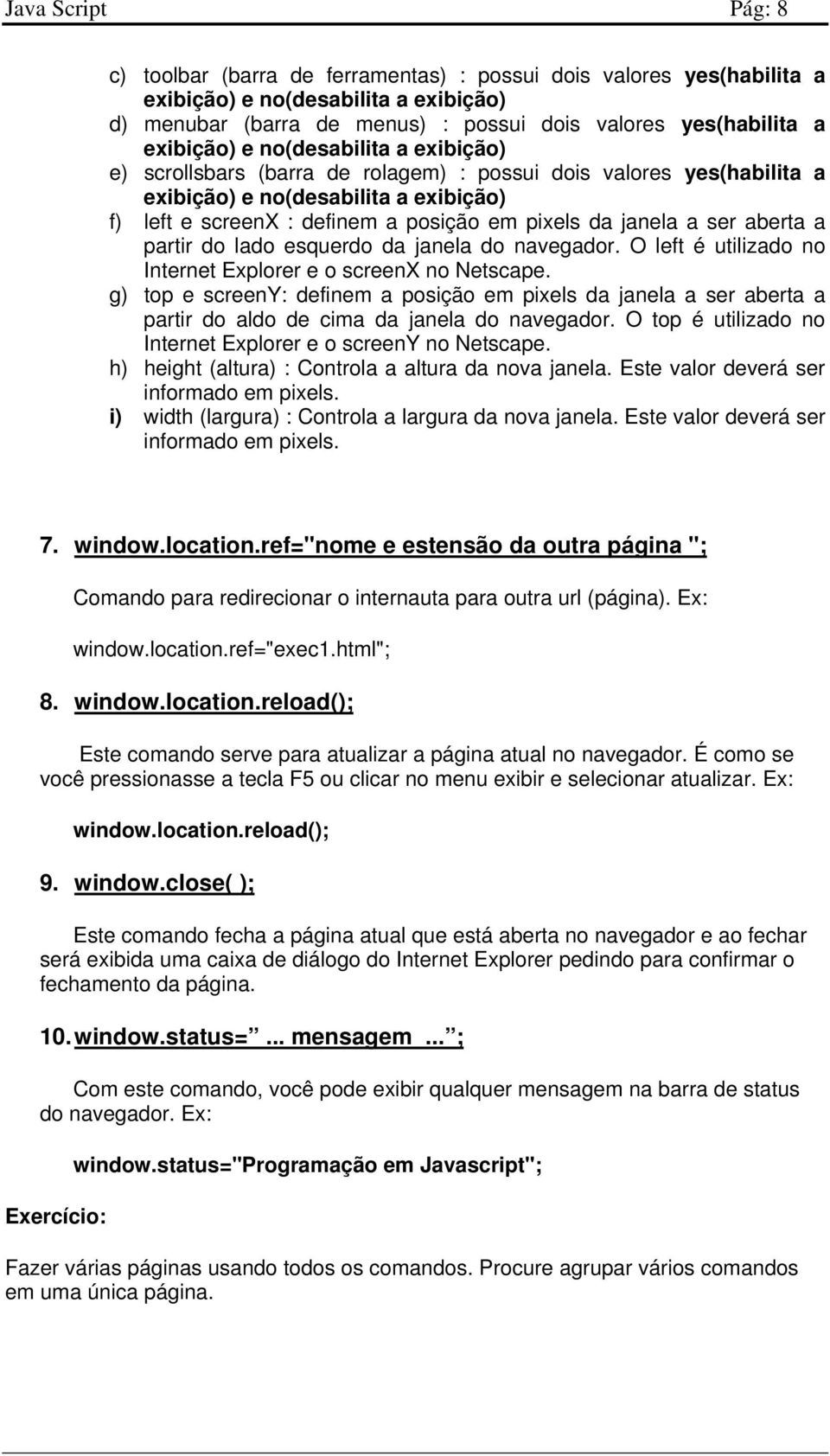 Java Script Pág: 8

c) toolbar (barra de ferramentas) : possui dois valores yes(habilita a exibição) e no(desabilita a exibição)
d) menubar (barra de menus) : possui dois valores yes(habilita a exibição) e no(desabilita a exibição)
e) scrollsbars (barra de rolagem) : possui dois valores yes(habilita a exibição) e no(desabilita a exibição)
f) left e screenX : definem a posição em pixels da janela a ser aberta a partir do lado esquerdo da janela do navegador. O left é utilizado no Internet Explorer e o screenX no Netscape.
g) top e screenY: definem a posição em pixels da janela a ser aberta a partir do aldo de cima da janela do navegador. O top é utilizado no Internet Explorer e o screenY no Netscape.
h) height (altura) : Controla a altura da nova janela. Este valor deverá ser informado em pixels.
i) width (largura) : Controla a largura da nova janela. Este valor deverá ser informado em pixels.

7. window.location.ref="nome e estensão da outra página ";

Comando para redirecionar o internauta para outra url (página). Ex:

window.location.ref="exec1.html";

8. window.location.reload();

Este comando serve para atualizar a página atual no navegador. É como se você pressionasse a tecla F5 ou clicar no menu exibir e selecionar atualizar. Ex:

window.location.reload();

9. window.close( );

Este comando fecha a página atual que está aberta no navegador e ao fechar será exibida uma caixa de diálogo do Internet Explorer pedindo para confirmar o fechamento da página.

10. window.status= ... mensagem ... ;

Com este comando, você pode exibir qualquer mensagem na barra de status do navegador. Ex:

window.status="Programação em Javascript";

Exercício:

Fazer várias páginas usando todos os comandos. Procure agrupar vários comandos em uma única página.